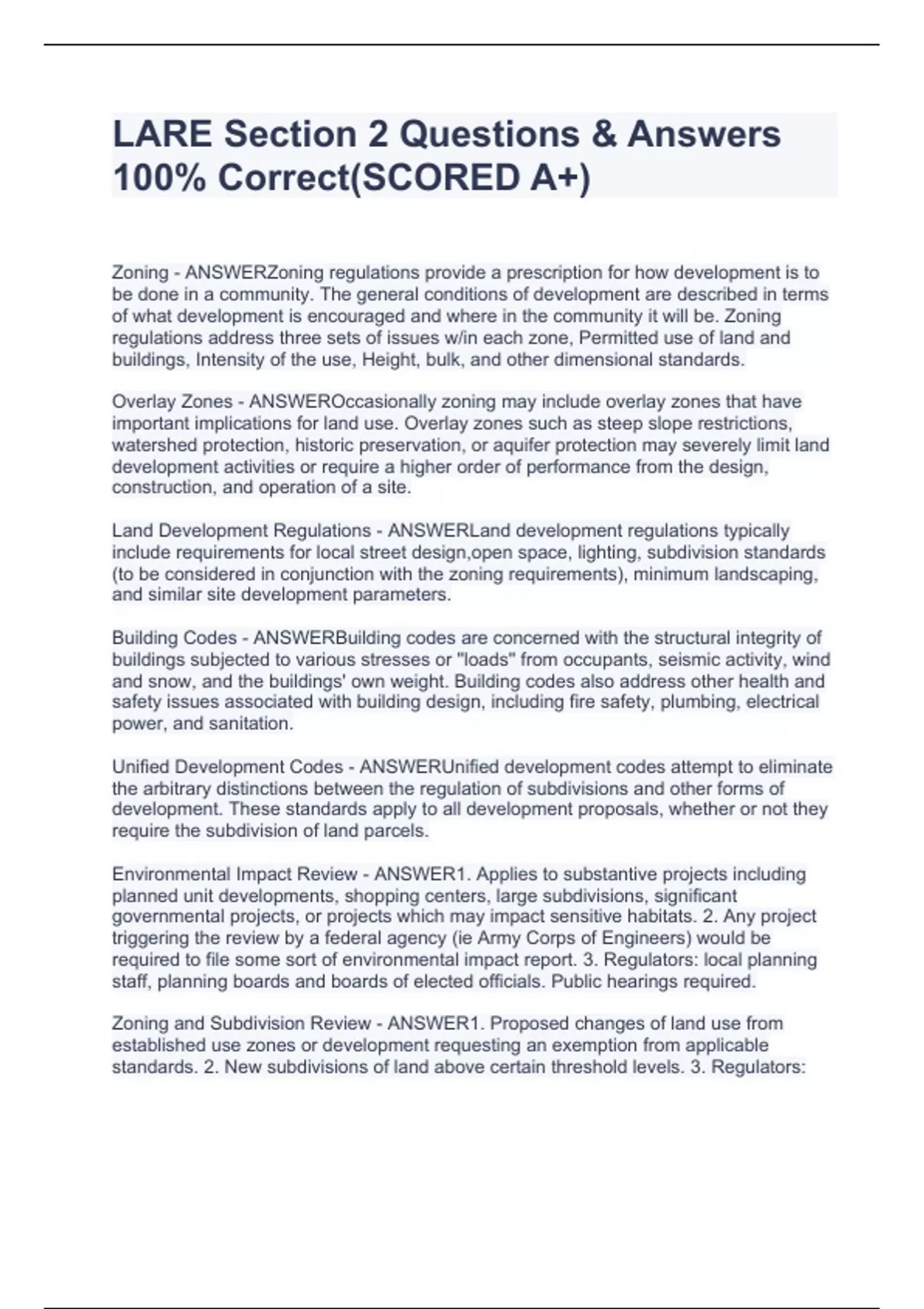 LARE Section 2 Questions & Answers 100% Correct(SCORED A+)

Zoning - ANSWERZoning regulations provide a prescription for how development is to be done in a community. The general conditions of development are described in terms of what development is encouraged and where in the community it will be. Zoning regulations address three sets of issues w/in each zone, Permitted use of land and buildings, Intensity of the use, Height, bulk, and other dimensional standards.

Overlay Zones - ANSWEROccasionally zoning may include overlay zones that have important implications for land use. Overlay zones such as steep slope restrictions, watershed protection, historic preservation, or aquifer protection may severely limit land development activities or require a higher order of performance from the design, construction, and operation of a site.

Land Development Regulations - ANSWERLand development regulations typically include requirements for local street design,open space, lighting, subdivision standards (to be considered in conjunction with the zoning requirements), minimum landscaping, and similar site development parameters.

Building Codes - ANSWERBuilding codes are concerned with the structural integrity of buildings subjected to various stresses or "loads" from occupants, seismic activity, wind and snow, and the buildings' own weight. Building codes also address other health and safety issues associated with building design, including fire safety, plumbing, electrical power, and sanitation.

Unified Development Codes - ANSWERUnified development codes attempt to eliminate the arbitrary distinctions between the regulation of subdivisions and other forms of development. These standards apply to all development proposals, whether or not they require the subdivision of land parcels.

Environmental Impact Review - ANSWER1. Applies to substantive projects including planned unit developments, shopping centers, large subdivisions, significant governmental projects, or projects which may impact sensitive habitats. 2. Any project triggering the review by a federal agency (ie Army Corps of Engineers) would be required to file some sort of environmental impact report. 3. Regulators: local planning staff, planning boards and boards of elected officials. Public hearings required.

Zoning and Subdivision Review - ANSWER1. Proposed changes of land use from established use zones or development requesting an exemption from applicable standards. 2. New subdivisions of land above certain threshold levels. 3. Regulators: